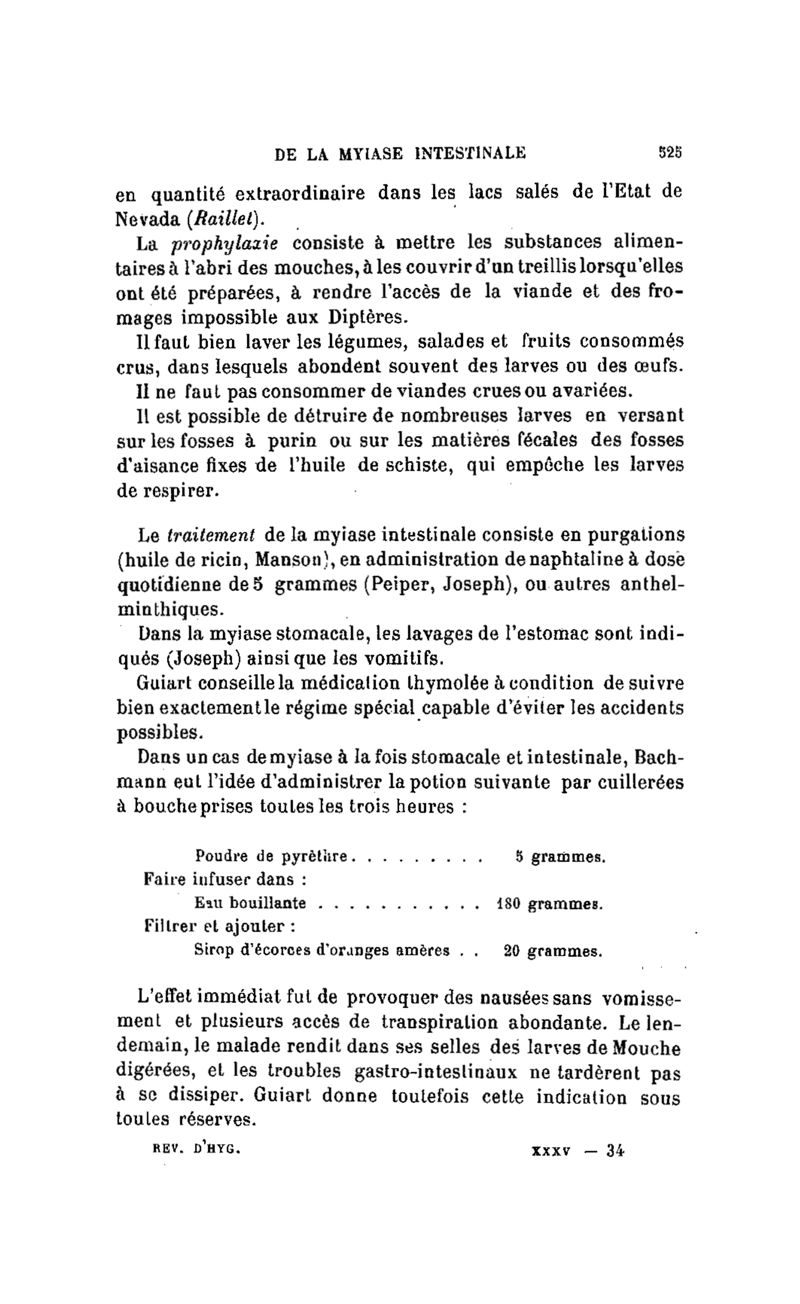 DE LA MYIASE INTESTINALE 525

en quantité extraordinaire dans les lacs salés de l'Etat de Nevada (Raillet).

La prophylaxie consiste à mettre les substances alimentaires à l'abri des mouches, à les couvrir d'un treillis lorsqu'elles ont été préparées, à rendre l'accès de la viande et des fromages impossible aux Diptères.

Il faut bien laver les légumes, salades et fruits consommés crus, dans lesquels abondent souvent des larves ou des œufs.

Il ne faut pas consommer de viandes crues ou avariées.

Il est possible de détruire de nombreuses larves en versant sur les fosses à purin ou sur les matières fécales des fosses d'aisance fixes de l'huile de schiste, qui empêche les larves de respirer.

Le traitement de la myiase intestinale consiste en purgations (huile de ricin, Manson), en administration de naphtaline à dose quotidienne de 5 grammes (Peiper, Joseph), ou autres anthelminthiques.

Dans la myiase stomacale, les lavages de l'estomac sont indiqués (Joseph) ainsi que les vomitifs.

Guiart conseille la médication thymolée à condition de suivre bien exactement le régime spécial capable d'éviter les accidents possibles.

Dans un cas de myiase à la fois stomacale et intestinale, Bachmann eut l'idée d'administrer la potion suivante par cuillerées à bouche prises toutes les trois heures :

Poudre de pyrèthre . . . . . . . . . 5 grammes.
Faire infuser dans :
Eau bouillante . . . . . . . . . . . 180 grammes.
Filtrer et ajouter :
Sirop d'écorces d'oranges amères . . 20 grammes.

L'effet immédiat fut de provoquer des nausées sans vomissement et plusieurs accès de transpiration abondante. Le lendemain, le malade rendit dans ses selles des larves de Mouche digérées, et les troubles gastro-intestinaux ne tardèrent pas à se dissiper. Guiart donne toutefois cette indication sous toutes réserves.

REV. D'HYG. XXXV — 34